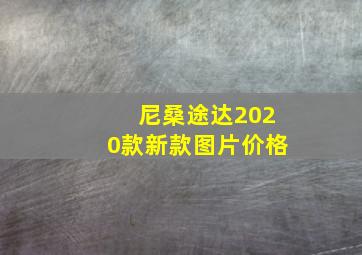 尼桑途达2020款新款图片价格